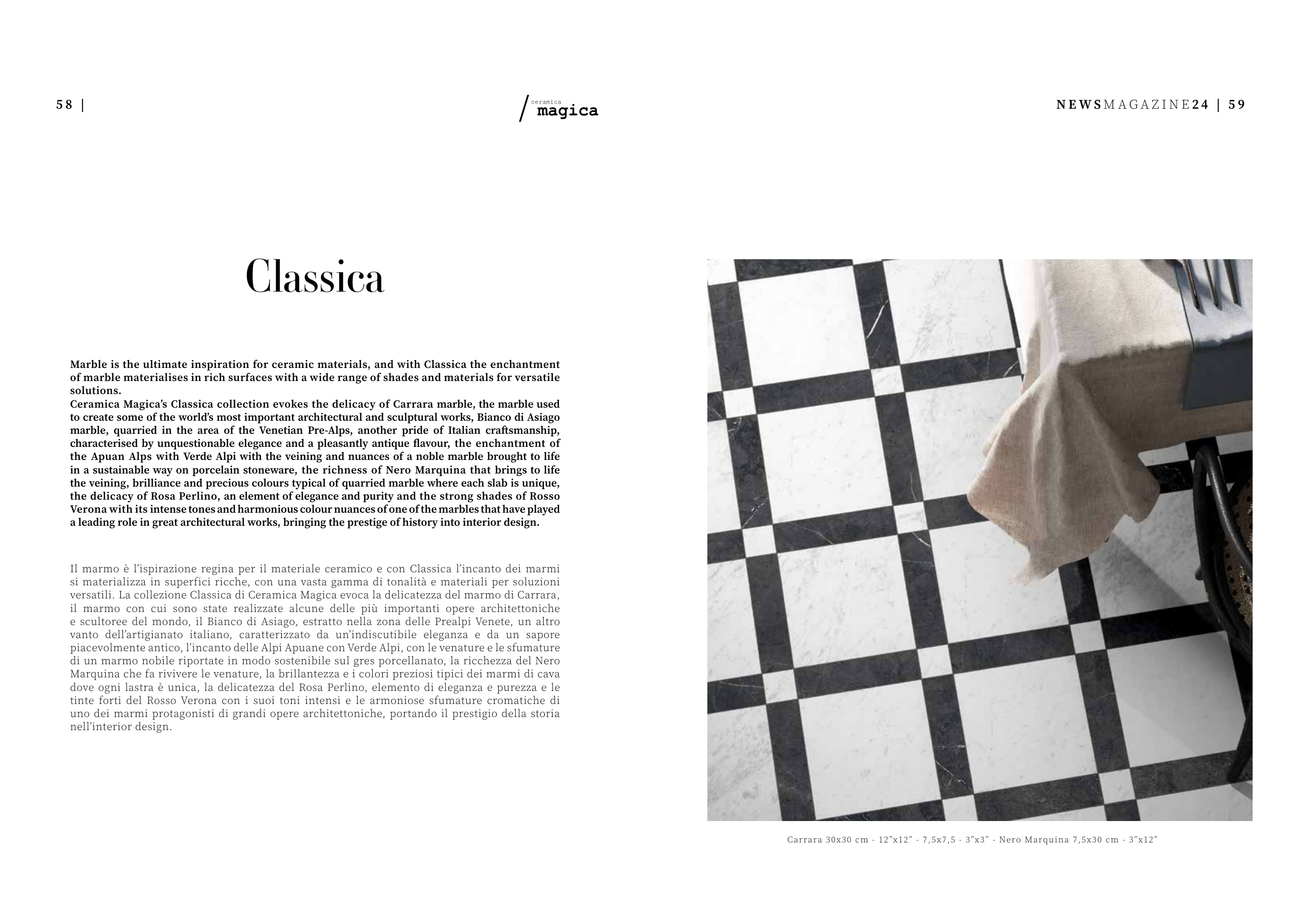 58 |

ceramica
magica

NEWSMAGAZINE24 | 59

Classica

Marble is the ultimate inspiration for ceramic materials, and with Classica the enchantment of marble materialises in rich surfaces with a wide range of shades and materials for versatile solutions.
Ceramica Magica's Classica collection evokes the delicacy of Carrara marble, the marble used to create some of the world's most important architectural and sculptural works, Bianco di Asiago marble, quarried in the area of the Venetian Pre-Alps, another pride of Italian craftsmanship, characterised by unquestionable elegance and a pleasantly antique flavour, the enchantment of the Apuan Alps with Verde Alpi with the veining and nuances of a noble marble brought to life in a sustainable way on porcelain stoneware, the richness of Nero Marquina that brings to life the veining, brilliance and precious colours typical of quarried marble where each slab is unique, the delicacy of Rosa Perlino, an element of elegance and purity and the strong shades of Rosso Verona with its intense tones and harmonious colour nuances of one of the marbles that have played a leading role in great architectural works, bringing the prestige of history into interior design.

Il marmo è l'ispirazione regina per il materiale ceramico e con Classica l'incanto dei marmi si materializza in superfici ricche, con una vasta gamma di tonalità e materiali per soluzioni versatili. La collezione Classica di Ceramica Magica evoca la delicatezza del marmo di Carrara, il marmo con cui sono state realizzate alcune delle più importanti opere architettoniche e scultoree del mondo, il Bianco di Asiago, estratto nella zona delle Prealpi Venete, un altro vanto dell'artigianato italiano, caratterizzato da un'indiscutibile eleganza e da un sapore piacevolmente antico, l'incanto delle Alpi Apuane con Verde Alpi, con le venature e le sfumature di un marmo nobile riportate in modo sostenibile sul gres porcellanato, la ricchezza del Nero Marquina che fa rivivere le venature, la brillantezza e i colori preziosi tipici dei marmi di cava dove ogni lastra è unica, la delicatezza del Rosa Perlino, elemento di eleganza e purezza e le tinte forti del Rosso Verona con i suoi toni intensi e le armoniose sfumature cromatiche di uno dei marmi protagonisti di grandi opere architettoniche, portando il prestigio della storia nell'interior design.

Carrara 30x30 cm - 12"x12" - 7,5x7,5 - 3"x3" - Nero Marquina 7,5x30 cm - 3"x12"